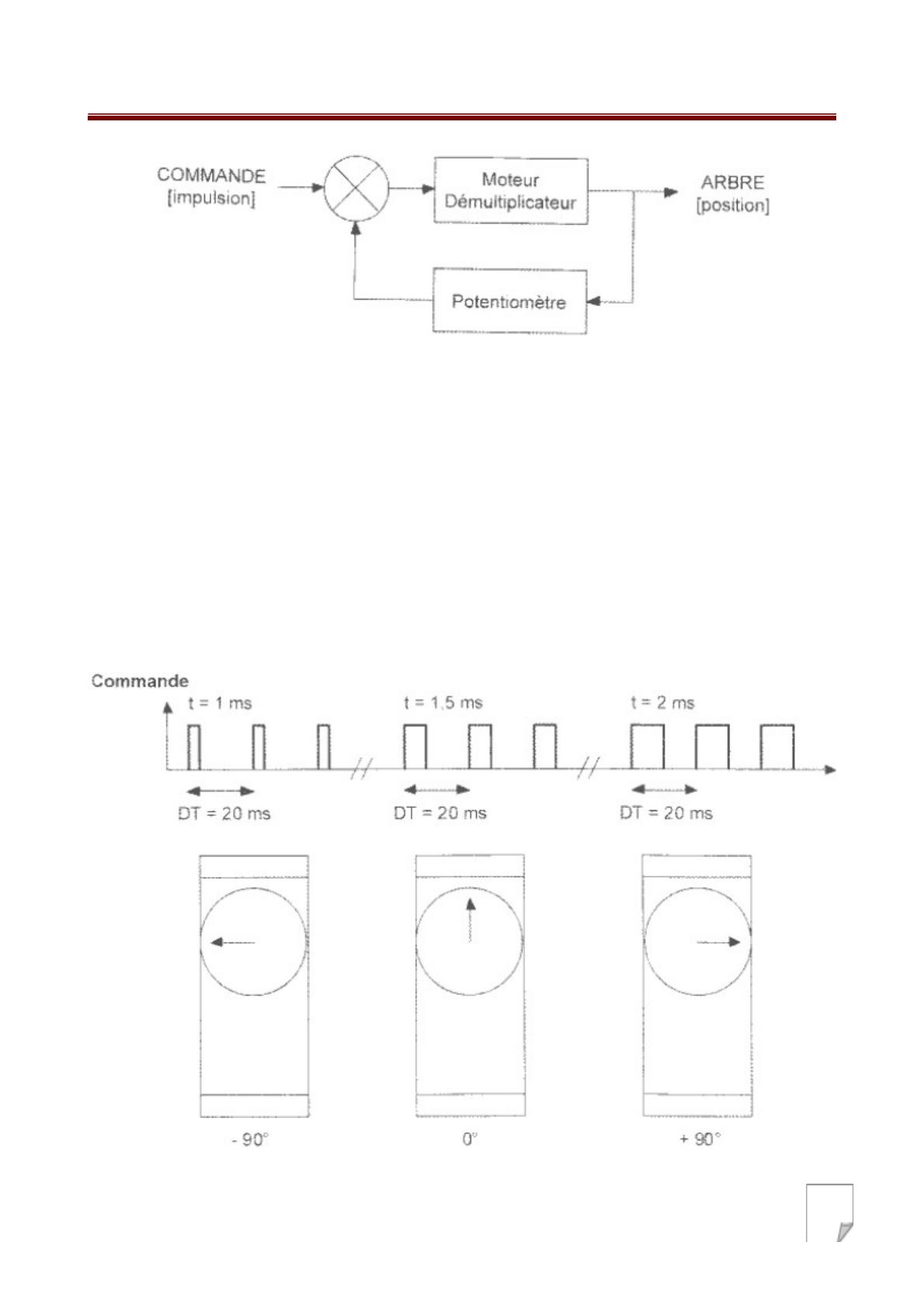 COMMANDE
[impulsion]

Moteur
Démultiplicateur

ARBRE
[position]

Potentiomètre

Commande

t = 1 ms

t = 1,5 ms

t = 2 ms

DT = 20 ms

DT = 20 ms

DT = 20 ms

- 90°

0°

+ 90°